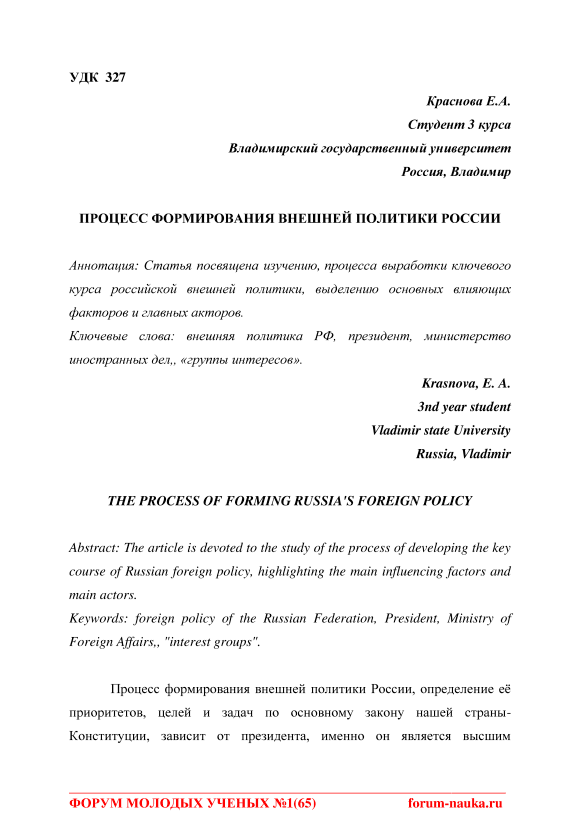 УДК 327

Краснова Е.А.
Студент 3 курса
Владимирский государственный университет
Россия, Владимир

ПРОЦЕСС ФОРМИРОВАНИЯ ВНЕШНЕЙ ПОЛИТИКИ РОССИИ

Аннотация: Статья посвящена изучению, процесса выработки ключевого курса российской внешней политики, выделению основных влияющих факторов и главных акторов.
Ключевые слова: внешняя политика РФ, президент, министерство иностранных дел,, «группы интересов».

Krasnova, E. A.
3nd year student
Vladimir state University
Russia, Vladimir

THE PROCESS OF FORMING RUSSIA'S FOREIGN POLICY

Abstract: The article is devoted to the study of the process of developing the key course of Russian foreign policy, highlighting the main influencing factors and main actors.
Keywords: foreign policy of the Russian Federation, President, Ministry of Foreign Affairs,, "interest groups".

Процесс формирования внешней политики России, определение её приоритетов, целей и задач по основному закону нашей страны-Конституции, зависит от президента, именно он является высшим

ФОРУМ МОЛОДЫХ УЧЕНЫХ №1(65) forum-nauka.ru